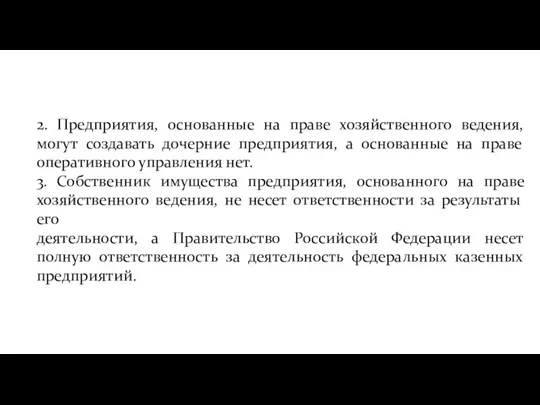 2. Предприятия, основанные на праве хозяйственного ведения, могут создавать дочерние предприятия, а основанные на праве оперативного управления нет.
3. Собственник имущества предприятия, основанного на праве хозяйственного ведения, не несет ответственности за результаты его
деятельности, а Правительство Российской Федерации несет полную ответственность за деятельность федеральных казенных предприятий.